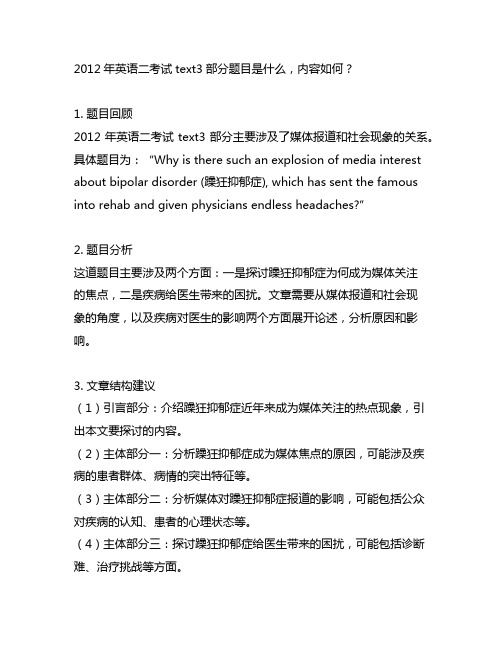 2012 年英语二考试 text3 部分题目是什么，内容如何？

1. 题目回顾
2012 年英语二考试 text3 部分主要涉及了媒体报道和社会现象的关系。具体题目为： "Why is there such an explosion of media interest about bipolar disorder (躁狂抑郁症), which has sent the famous into rehab and given physicians endless headaches?"

2. 题目分析
这道题目主要涉及两个方面：一是探讨躁狂抑郁症为何成为媒体关注的焦点，二是疾病给医生带来的困扰。文章需要从媒体报道和社会现象的角度，以及疾病对医生的影响两个方面展开论述，分析原因和影响。

3. 文章结构建议
（1）引言部分：介绍躁狂抑郁症近年来成为媒体关注的热点现象，引出本文要探讨的内容。
（2）主体部分一：分析躁狂抑郁症成为媒体焦点的原因，可能涉及疾病的患者群体、病情的突出特征等。
（3）主体部分二：分析媒体对躁狂抑郁症报道的影响，可能包括公众对疾病的认知、患者的心理状态等。
（4）主体部分三：探讨躁狂抑郁症给医生带来的困扰，可能包括诊断难、治疗挑战等方面。